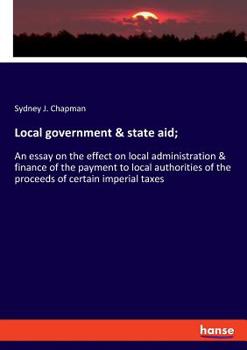 Sydney J. Chapman

Local government & state aid;

An essay on the effect on local administration & finance of the payment to local authorities of the proceeds of certain imperial taxes

hanse